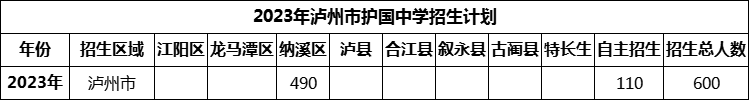 2023年泸州市护国中学招生计划

| 年份 | 招生区域 | 江阳区 | 龙马潭区 | 纳溪区 | 泸县 | 合江县 | 叙永县 | 古蔺县 | 特长生 | 自主招生 | 招生总人数 |
|---|---|---|---|---|---|---|---|---|---|---|---|
| 2023年 | 泸州市 | | | 490 | | | | | | 110 | 600 |